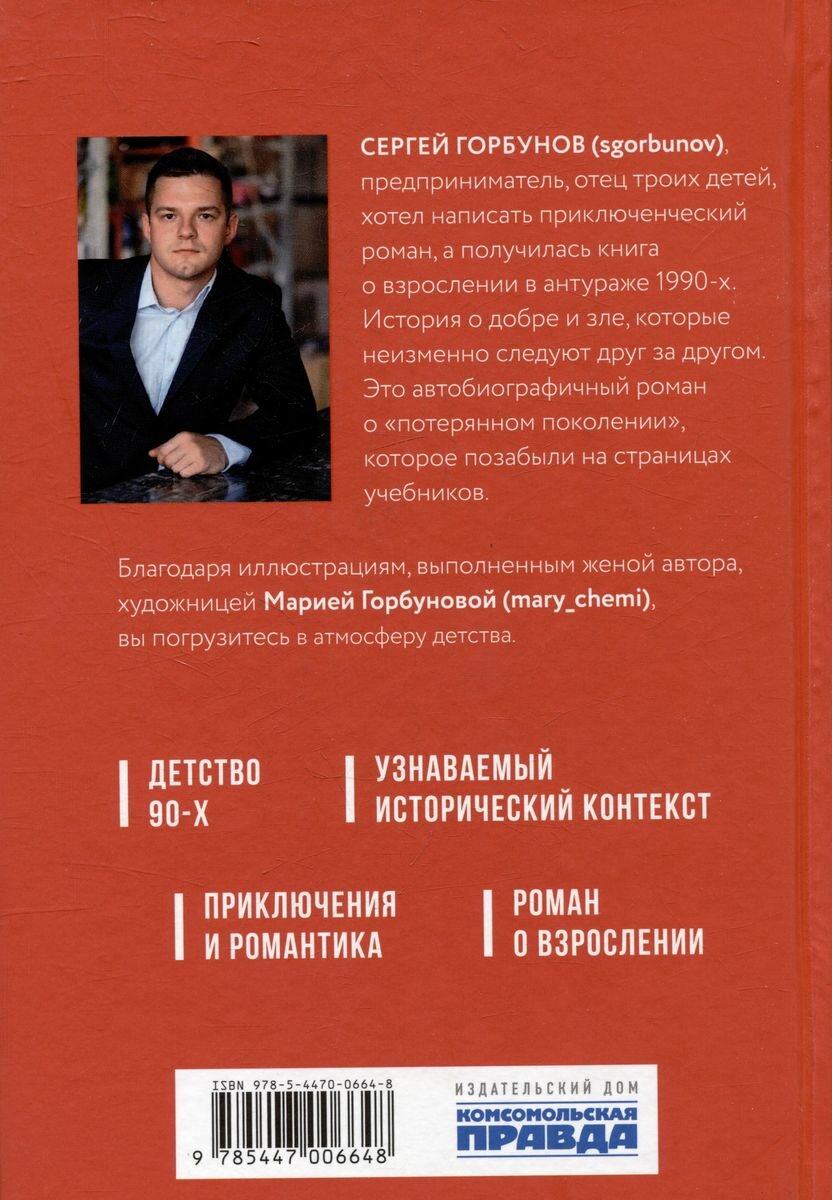 СЕРГЕЙ ГОРБУНОВ (sgorbunov), предприниматель, отец троих детей, хотел написать приключенческий роман, а получилась книга о взрослении в антураже 1990-х. История о добре и зле, которые неизменно следуют друг за другом. Это автобиографичный роман о «потерянном поколении», которое позабыли на страницах учебников.

Благодаря иллюстрациям, выполненным женой автора, художницей Марией Горбуновой (mary_chemi), вы погрузитесь в атмосферу детства.

ДЕТСТВО 90-Х

УЗНАВАЕМЫЙ ИСТОРИЧЕСКИЙ КОНТЕКСТ

ПРИКЛЮЧЕНИЯ И РОМАНТИКА

РОМАН О ВЗРОСЛЕНИИ

ISBN 978-5-4470-0664-8

9 785447 006648

ИЗДАТЕЛЬСКИЙ ДОМ
КОМСОМОЛЬСКАЯ ПРАВДА